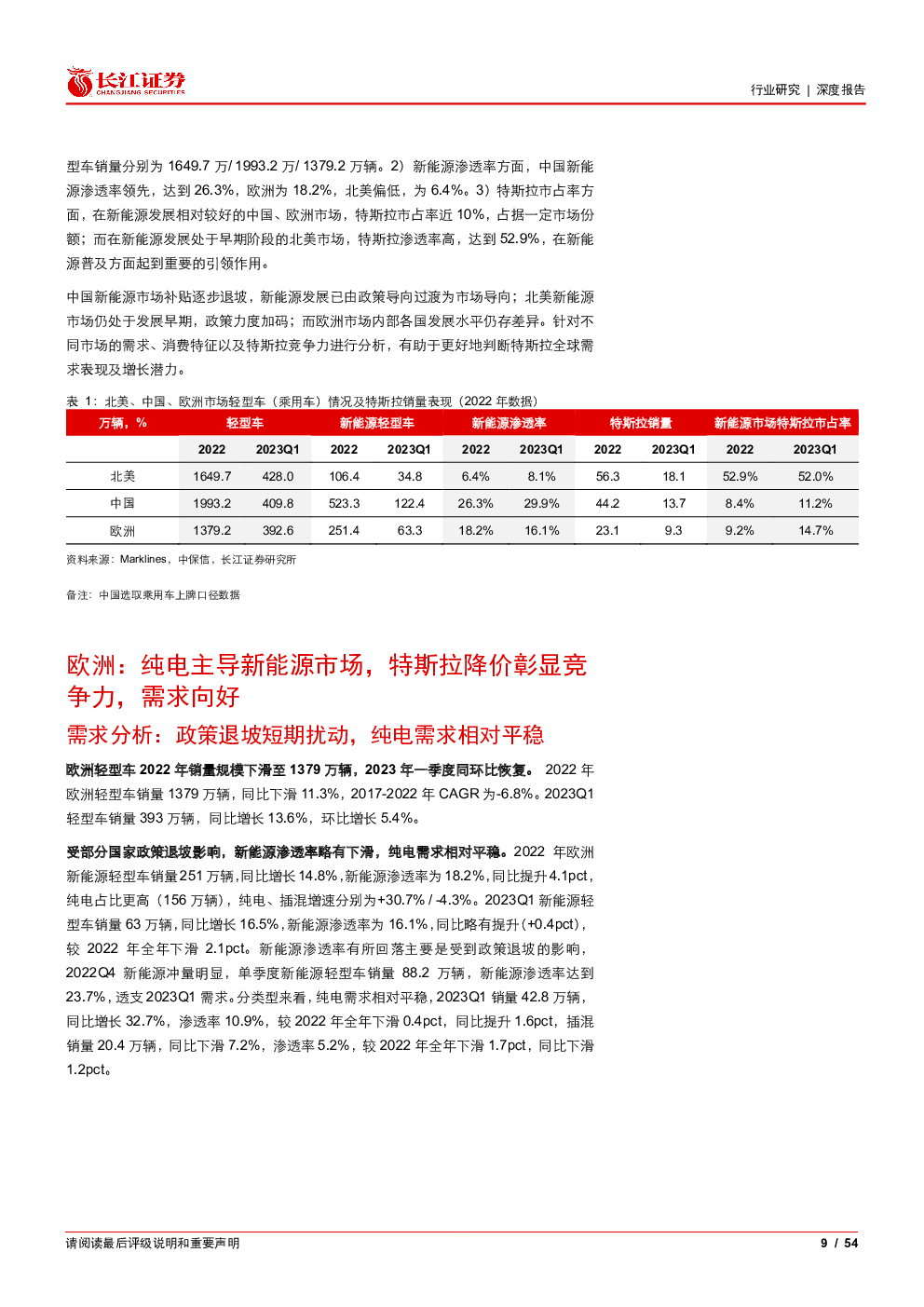 长江证券
CHANGJIANG SECURITIES

行业研究 | 深度报告

型车销量分别为 1649.7 万/ 1993.2 万/ 1379.2 万辆。2）新能源渗透率方面，中国新能源渗透率领先，达到 26.3%，欧洲为 18.2%，北美偏低，为 6.4%。3）特斯拉市占率方面，在新能源发展相对较好的中国、欧洲市场，特斯拉市占率近 10%，占据一定市场份额；而在新能源发展处于早期阶段的北美市场，特斯拉渗透率高，达到 52.9%，在新能源普及方面起到重要的引领作用。

中国新能源市场补贴逐步退坡，新能源发展已由政策导向过渡为市场导向；北美新能源市场仍处于发展早期，政策力度加码；而欧洲市场内部各国发展水平仍存差异。针对不同市场的需求、消费特征以及特斯拉竞争力进行分析，有助于更好地判断特斯拉全球需求表现及增长潜力。

表 1：北美、中国、欧洲市场轻型车（乘用车）情况及特斯拉销量表现（2022 年数据）

| 万辆，% | 轻型车 | | 新能源轻型车 | | 新能源渗透率 | | 特斯拉销量 | | 新能源市场特斯拉市占率 | |
|---|---|---|---|---|---|---|---|---|---|---|
| | 2022 | 2023Q1 | 2022 | 2023Q1 | 2022 | 2023Q1 | 2022 | 2023Q1 | 2022 | 2023Q1 |
| 北美 | 1649.7 | 428.0 | 106.4 | 34.8 | 6.4% | 8.1% | 56.3 | 18.1 | 52.9% | 52.0% |
| 中国 | 1993.2 | 409.8 | 523.3 | 122.4 | 26.3% | 29.9% | 44.2 | 13.7 | 8.4% | 11.2% |
| 欧洲 | 1379.2 | 392.6 | 251.4 | 63.3 | 18.2% | 16.1% | 23.1 | 9.3 | 9.2% | 14.7% |

资料来源：Marklines，中保信，长江证券研究所

备注：中国选取乘用车上牌口径数据

欧洲：纯电主导新能源市场，特斯拉降价彰显竞争力，需求向好

需求分析：政策退坡短期扰动，纯电需求相对平稳

欧洲轻型车 2022 年销量规模下滑至 1379 万辆，2023 年一季度同环比恢复。 2022 年欧洲轻型车销量 1379 万辆，同比下滑 11.3%，2017-2022 年 CAGR 为-6.8%。2023Q1 轻型车销量 393 万辆，同比增长 13.6%，环比增长 5.4%。

受部分国家政策退坡影响，新能源渗透率略有下滑，纯电需求相对平稳。2022 年欧洲新能源轻型车销量 251 万辆，同比增长 14.8%，新能源渗透率为 18.2%，同比提升 4.1pct，纯电占比更高（156 万辆），纯电、插混增速分别为+30.7% / -4.3%。2023Q1 新能源轻型车销量 63 万辆，同比增长 16.5%，新能源渗透率为 16.1%，同比略有提升（+0.4pct），较 2022 年全年下滑 2.1pct。新能源渗透率有所回落主要是受到政策退坡的影响，2022Q4 新能源冲量明显，单季度新能源轻型车销量 88.2 万辆，新能源渗透率达到 23.7%，透支 2023Q1 需求。分类型来看，纯电需求相对平稳，2023Q1 销量 42.8 万辆，同比增长 32.7%，渗透率 10.9%，较 2022 年全年下滑 0.4pct，同比提升 1.6pct，插混销量 20.4 万辆，同比下滑 7.2%，渗透率 5.2%，较 2022 年全年下滑 1.7pct，同比下滑 1.2pct。

请阅读最后评级说明和重要声明

9 / 54